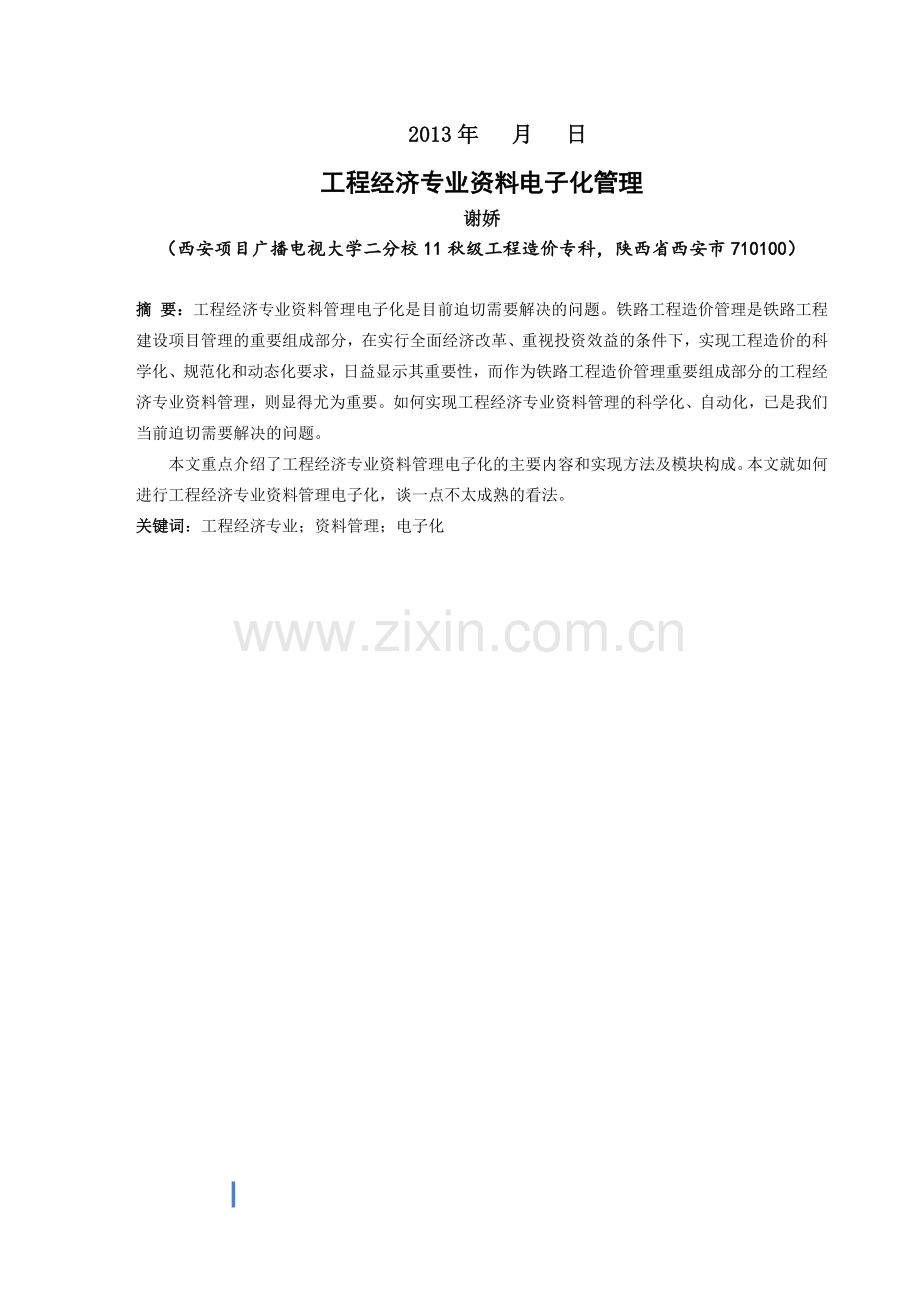 2013 年　　月　　日

工程经济专业资料电子化管理

谢娇

（西安项目广播电视大学二分校 11 秋级工程造价专科，陕西省西安市 710100）

摘 要：工程经济专业资料管理电子化是目前迫切需要解决的问题。铁路工程造价管理是铁路工程建设项目管理的重要组成部分，在实行全面经济改革、重视投资效益的条件下，实现工程造价的科学化、规范化和动态化要求，日益显示其重要性，而作为铁路工程造价管理重要组成部分的工程经济专业资料管理，则显得尤为重要。如何实现工程经济专业资料管理的科学化、自动化，已是我们当前迫切需要解决的问题。

本文重点介绍了工程经济专业资料管理电子化的主要内容和实现方法及模块构成。本文就如何进行工程经济专业资料管理电子化，谈一点不太成熟的看法。

关键词：工程经济专业；资料管理；电子化

www.zixin.com.cn